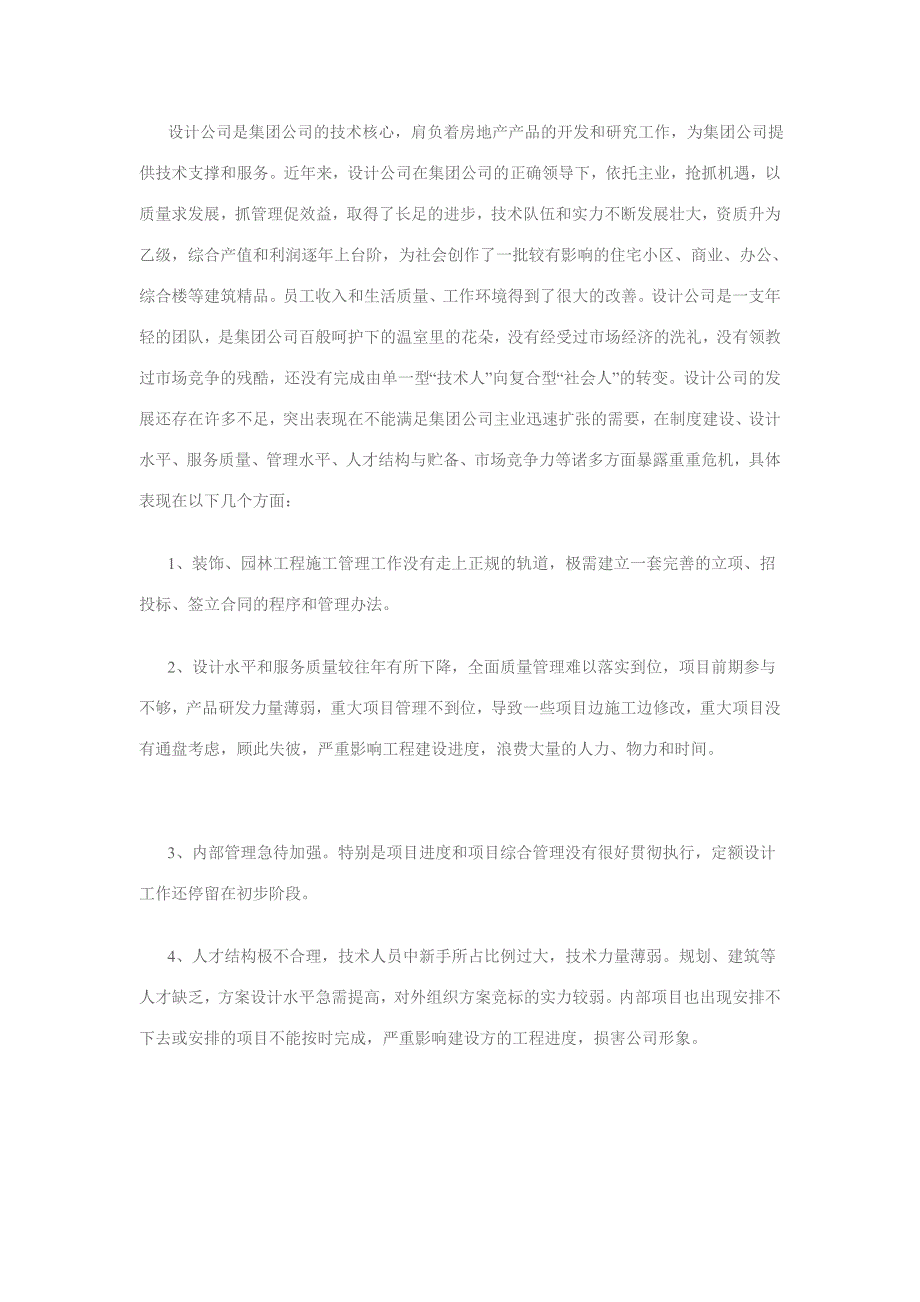 设计公司是集团公司的技术核心，肩负着房地产产品的开发和研究工作，为集团公司提供技术支撑和服务。近年来，设计公司在集团公司的正确领导下，依托主业，抢抓机遇，以质量求发展，抓管理促效益，取得了长足的进步，技术队伍和实力不断发展壮大，资质升为乙级，综合产值和利润逐年上台阶，为社会创作了一批较有影响的住宅小区、商业、办公、综合楼等建筑精品。员工收入和生活质量、工作环境得到了很大的改善。设计公司是一支年轻的团队，是集团公司百般呵护下的温室里的花朵，没有经受过市场经济的洗礼，没有领教过市场竞争的残酷，还没有完成由单一型“技术人”向复合型“社会人”的转变。设计公司的发展还存在许多不足，突出表现在不能满足集团公司主业迅速扩张的需要，在制度建设、设计水平、服务质量、管理水平、人才结构与贮备、市场竞争力等诸多方面暴露重重危机，具体表现在以下几个方面：

1、装饰、园林工程施工管理工作没有走上正规的轨道，极需建立一套完善的立项、招投标、签立合同的程序和管理办法。

2、设计水平和服务质量较往年有所下降，全面质量管理难以落实到位，项目前期参与不够，产品研发力量薄弱，重大项目管理不到位，导致一些项目边施工边修改，重大项目没有通盘考虑，顾此失彼，严重影响工程建设进度，浪费大量的人力、物力和时间。

3、内部管理急待加强。特别是项目进度和项目综合管理没有很好贯彻执行，定额设计工作还停留在初步阶段。

4、人才结构极不合理，技术人员中新手所占比例过大，技术力量薄弱。规划、建筑等人才缺乏，方案设计水平急需提高，对外组织方案竞标的实力较弱。内部项目也出现安排不下去或安排的项目不能按时完成，严重影响建设方的工程进度，损害公司形象。